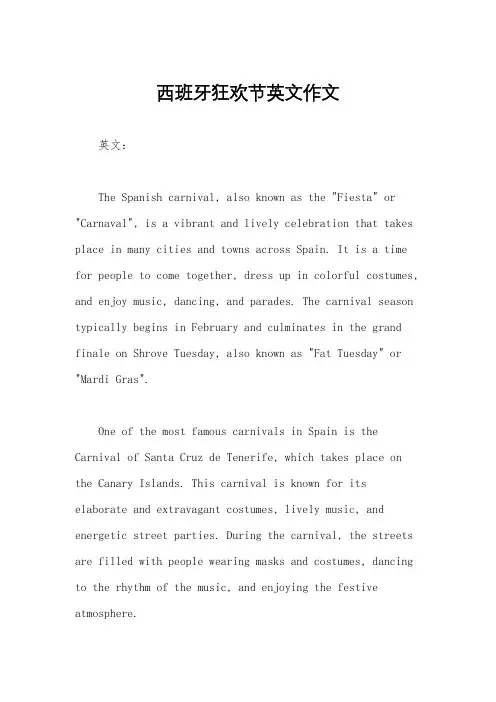 西班牙狂欢节英文作文

英文：

The Spanish carnival, also known as the "Fiesta" or "Carnaval", is a vibrant and lively celebration that takes place in many cities and towns across Spain. It is a time for people to come together, dress up in colorful costumes, and enjoy music, dancing, and parades. The carnival season typically begins in February and culminates in the grand finale on Shrove Tuesday, also known as "Fat Tuesday" or "Mardi Gras".

One of the most famous carnivals in Spain is the Carnival of Santa Cruz de Tenerife, which takes place on the Canary Islands. This carnival is known for its elaborate and extravagant costumes, lively music, and energetic street parties. During the carnival, the streets are filled with people wearing masks and costumes, dancing to the rhythm of the music, and enjoying the festive atmosphere.